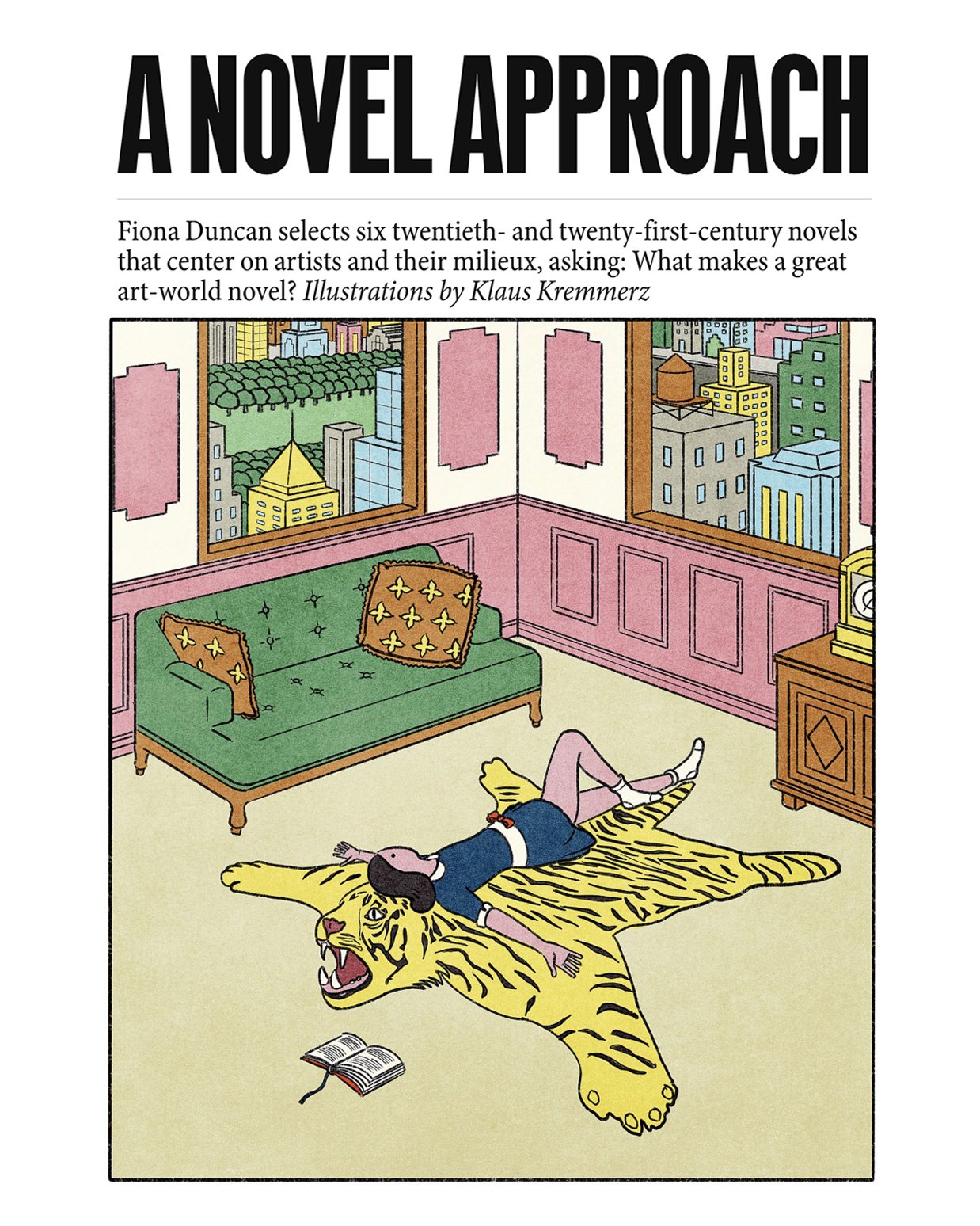 A NOVEL APPROACH

Fiona Duncan selects six twentieth- and twenty-first-century novels that center on artists and their milieux, asking: What makes a great art-world novel? Illustrations by Klaus Kremmerz